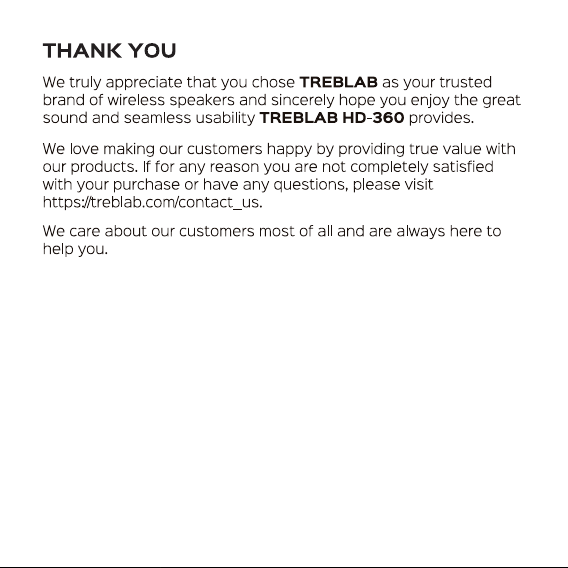 THANK YOU

We truly appreciate that you chose TREBLAB as your trusted brand of wireless speakers and sincerely hope you enjoy the great sound and seamless usability TREBLAB HD-360 provides.

We love making our customers happy by providing true value with our products. If for any reason you are not completely satisfied with your purchase or have any questions, please visit https://treblab.com/contact_us.

We care about our customers most of all and are always here to help you.